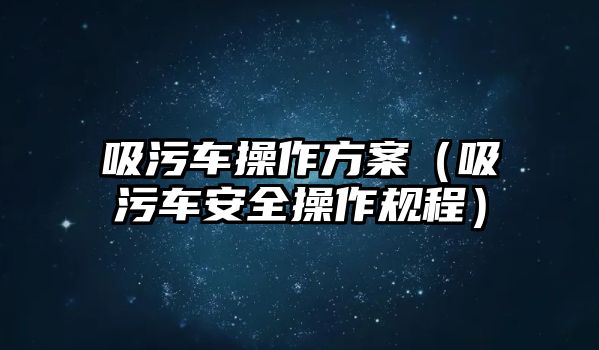 吸污车操作方案（吸污车安全操作规程）